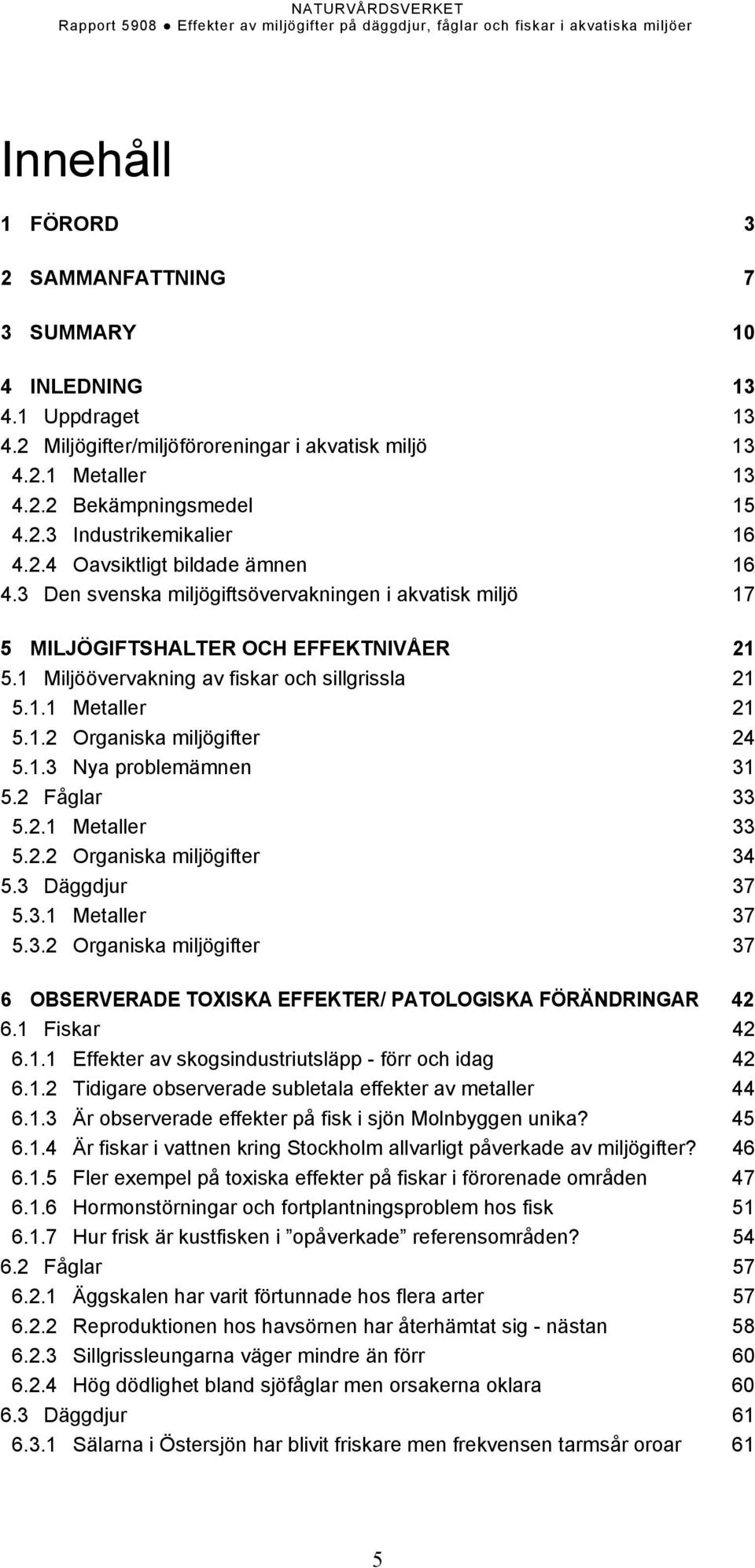 NATURVÅRDSVERKET
Rapport 5908 ● Effekter av miljögifter på däggdjur, fåglar och fiskar i akvatiska miljöer

Innehåll

1 FÖRORD 3

2 SAMMANFATTNING 7

3 SUMMARY 10

4 INLEDNING 13
4.1 Uppdraget 13
4.2 Miljögifter/miljöföroreningar i akvatisk miljö 13
4.2.1 Metaller 13
4.2.2 Bekämpningsmedel 15
4.2.3 Industrikemikalier 16
4.2.4 Oavsiktligt bildade ämnen 16
4.3 Den svenska miljögiftsövervakningen i akvatisk miljö 17

5 MILJÖGIFTSHALTER OCH EFFEKTNIVÅER 21
5.1 Miljöövervakning av fiskar och sillgrissla 21
5.1.1 Metaller 21
5.1.2 Organiska miljögifter 24
5.1.3 Nya problemämnen 31
5.2 Fåglar 33
5.2.1 Metaller 33
5.2.2 Organiska miljögifter 34
5.3 Däggdjur 37
5.3.1 Metaller 37
5.3.2 Organiska miljögifter 37

6 OBSERVERADE TOXISKA EFFEKTER/ PATOLOGISKA FÖRÄNDRINGAR 42
6.1 Fiskar 42
6.1.1 Effekter av skogsindustriutsläpp - förr och idag 42
6.1.2 Tidigare observerade subletala effekter av metaller 44
6.1.3 Är observerade effekter på fisk i sjön Molnbyggen unika? 45
6.1.4 Är fiskar i vattnen kring Stockholm allvarligt påverkade av miljögifter? 46
6.1.5 Fler exempel på toxiska effekter på fiskar i förorenade områden 47
6.1.6 Hormonstörningar och fortplantningsproblem hos fisk 51
6.1.7 Hur frisk är kustfisken i ”opåverkade” referensområden? 54
6.2 Fåglar 57
6.2.1 Äggskalen har varit förtunnade hos flera arter 57
6.2.2 Reproduktionen hos havsörnen har återhämtat sig - nästan 58
6.2.3 Sillgrissleungarna väger mindre än förr 60
6.2.4 Hög dödlighet bland sjöfåglar men orsakerna oklara 60
6.3 Däggdjur 61
6.3.1 Sälarna i Östersjön har blivit friskare men frekvensen tarmsår oroar 61

5